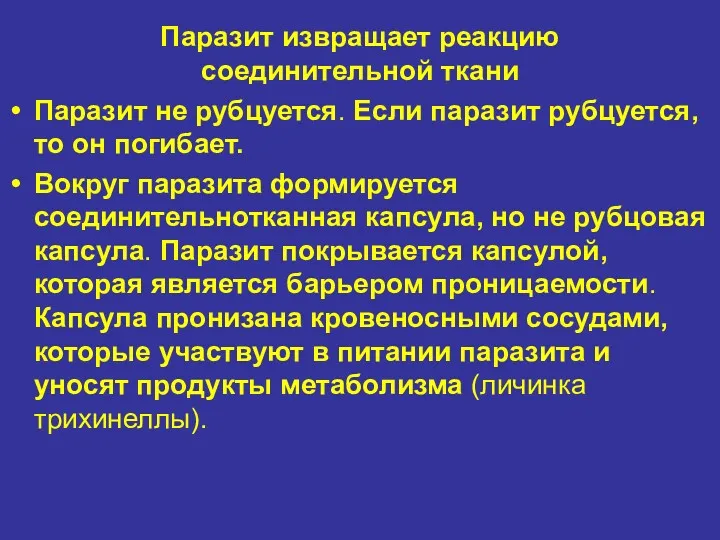 Паразит извращает реакцию соединительной ткани

• Паразит не рубцуется. Если паразит рубцуется, то он погибает.

• Вокруг паразита формируется соединительнотканная капсула, но не рубцовая капсула. Паразит покрывается капсулой, которая является барьером проницаемости. Капсула пронизана кровеносными сосудами, которые участвуют в питании паразита и уносят продукты метаболизма (личинка трихинеллы).